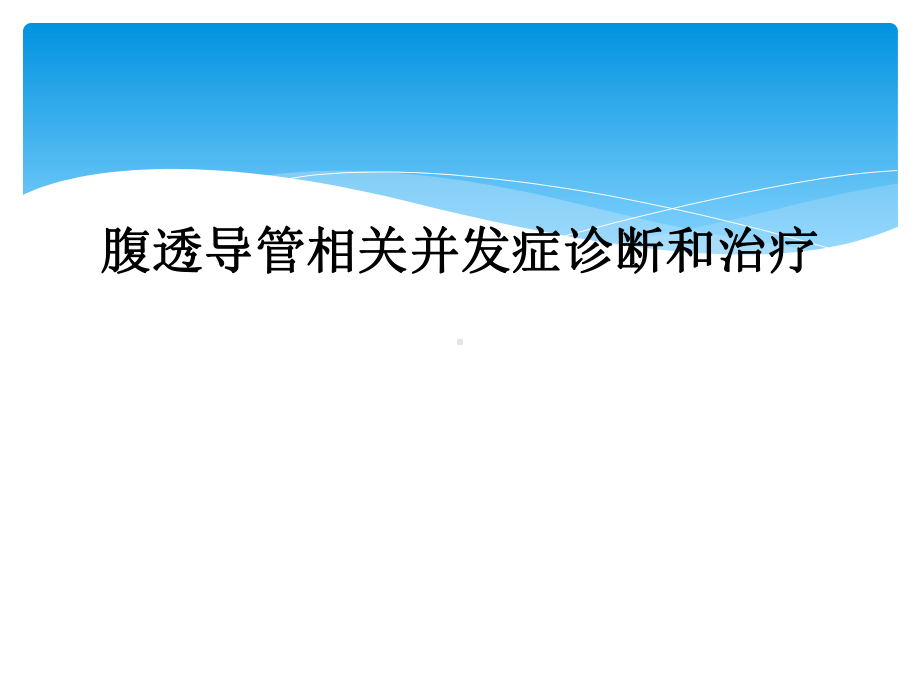 腹透导管相关并发症诊断和治疗